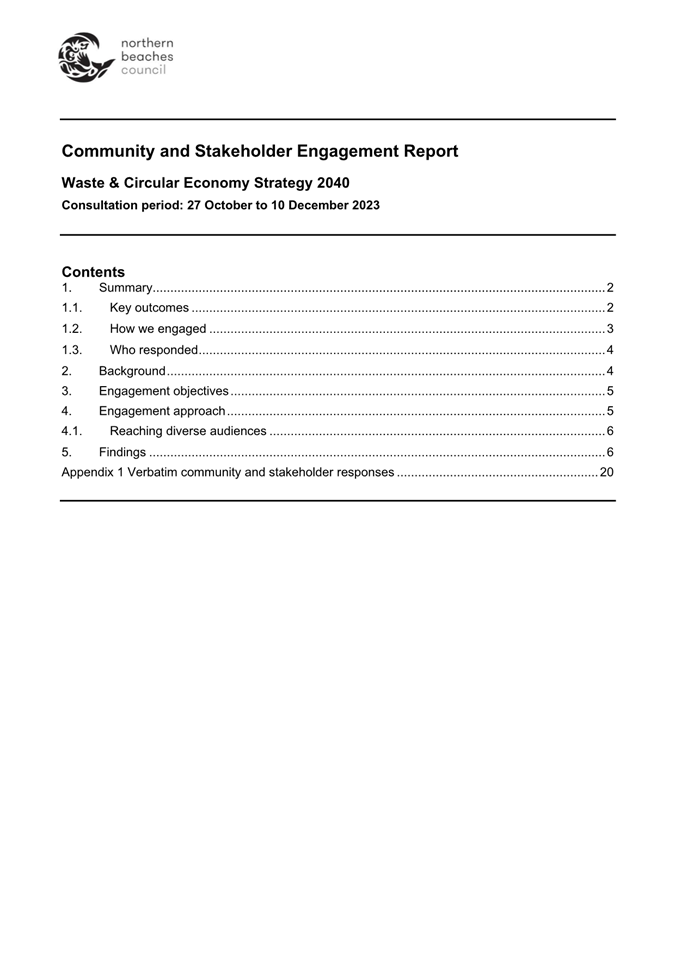 northern beaches council

Community and Stakeholder Engagement Report

Waste & Circular Economy Strategy 2040

Consultation period: 27 October to 10 December 2023

Contents

1. Summary ........ 2
1.1. Key outcomes ........ 2
1.2. How we engaged ........ 3
1.3. Who responded ........ 4
2. Background ........ 4
3. Engagement objectives ........ 5
4. Engagement approach ........ 5
4.1. Reaching diverse audiences ........ 6
5. Findings ........ 6
Appendix 1 Verbatim community and stakeholder responses ........ 20